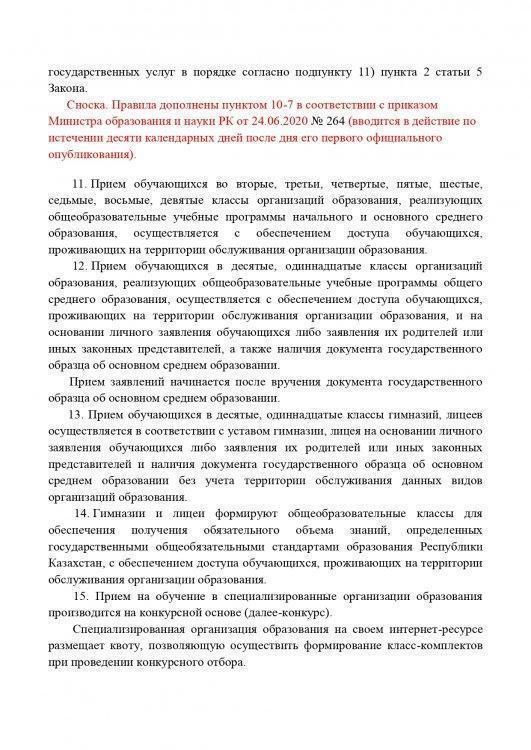 государственных услуг в порядке согласно подпункту 11) пункта 2 статьи 5 Закона.

Сноска. Правила дополнены пунктом 10-7 в соответствии с приказом Министра образования и науки РК от 24.06.2020 № 264 (вводится в действие по истечении десяти календарных дней после дня его первого официального опубликования).

11. Прием обучающихся во вторые, третьи, четвертые, пятые, шестые, седьмые, восьмые, девятые классы организаций образования, реализующих общеобразовательные учебные программы начального и основного среднего образования, осуществляется с обеспечением доступа обучающихся, проживающих на территории обслуживания организации образования.

12. Прием обучающихся в десятые, одиннадцатые классы организаций образования, реализующих общеобразовательные учебные программы общего среднего образования, осуществляется с обеспечением доступа обучающихся, проживающих на территории обслуживания организации образования, и на основании личного заявления обучающихся либо заявления их родителей или иных законных представителей, а также наличия документа государственного образца об основном среднем образовании.

Прием заявлений начинается после вручения документа государственного образца об основном среднем образовании.

13. Прием обучающихся в десятые, одиннадцатые классы гимназий, лицеев осуществляется в соответствии с уставом гимназии, лицея на основании личного заявления обучающихся либо заявления их родителей или иных законных представителей и наличия документа государственного образца об основном среднем образовании без учета территории обслуживания данных видов организаций образования.

14. Гимназии и лицеи формируют общеобразовательные классы для обеспечения получения обязательного объема знаний, определенных государственными общеобязательными стандартами образования Республики Казахстан, с обеспечением доступа обучающихся, проживающих на территории обслуживания организации образования.

15. Прием на обучение в специализированные организации образования производится на конкурсной основе (далее-конкурс).

Специализированная организация образования на своем интернет-ресурсе размещает квоту, позволяющую осуществить формирование класс-комплектов при проведении конкурсного отбора.